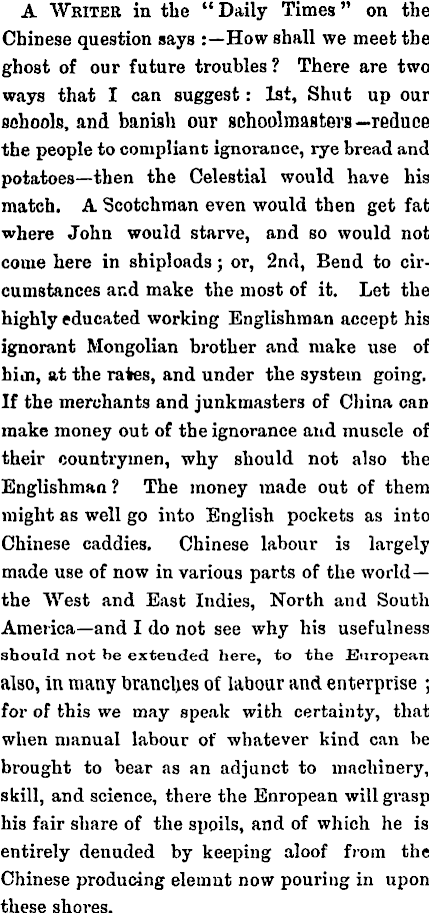 A WRITER in the "Daily Times" on the Chinese question says :—How shall we meet the ghost of our future troubles? There are two ways that I can suggest: 1st, Shut up our schools, and banish our schoolmasters—reduce the people to compliant ignorance, rye bread and potatoes—then the Celestial would have his match. A Scotchman even would then get fat where John would starve, and so would not come here in shiploads; or, 2nd, Bend to circumstances and make the most of it. Let the highly educated working Englishman accept his ignorant Mongolian brother and make use of him, at the rates, and under the system going. If the merchants and junkmasters of China can make money out of the ignorance and muscle of their countrymen, why should not also the Englishman? The money made out of them might as well go into English pockets as into Chinese caddies. Chinese labour is largely made use of now in various parts of the world—the West and East Indies, North and South America—and I do not see why his usefulness should not be extended here, to the European also, in many branches of labour and enterprise; for of this we may speak with certainty, that when manual labour of whatever kind can be brought to bear as an adjunct to machinery, skill, and science, there the Enropean will grasp his fair share of the spoils, and of which he is entirely denuded by keeping aloof from the Chinese producing elemnt now pouring in upon these shores.